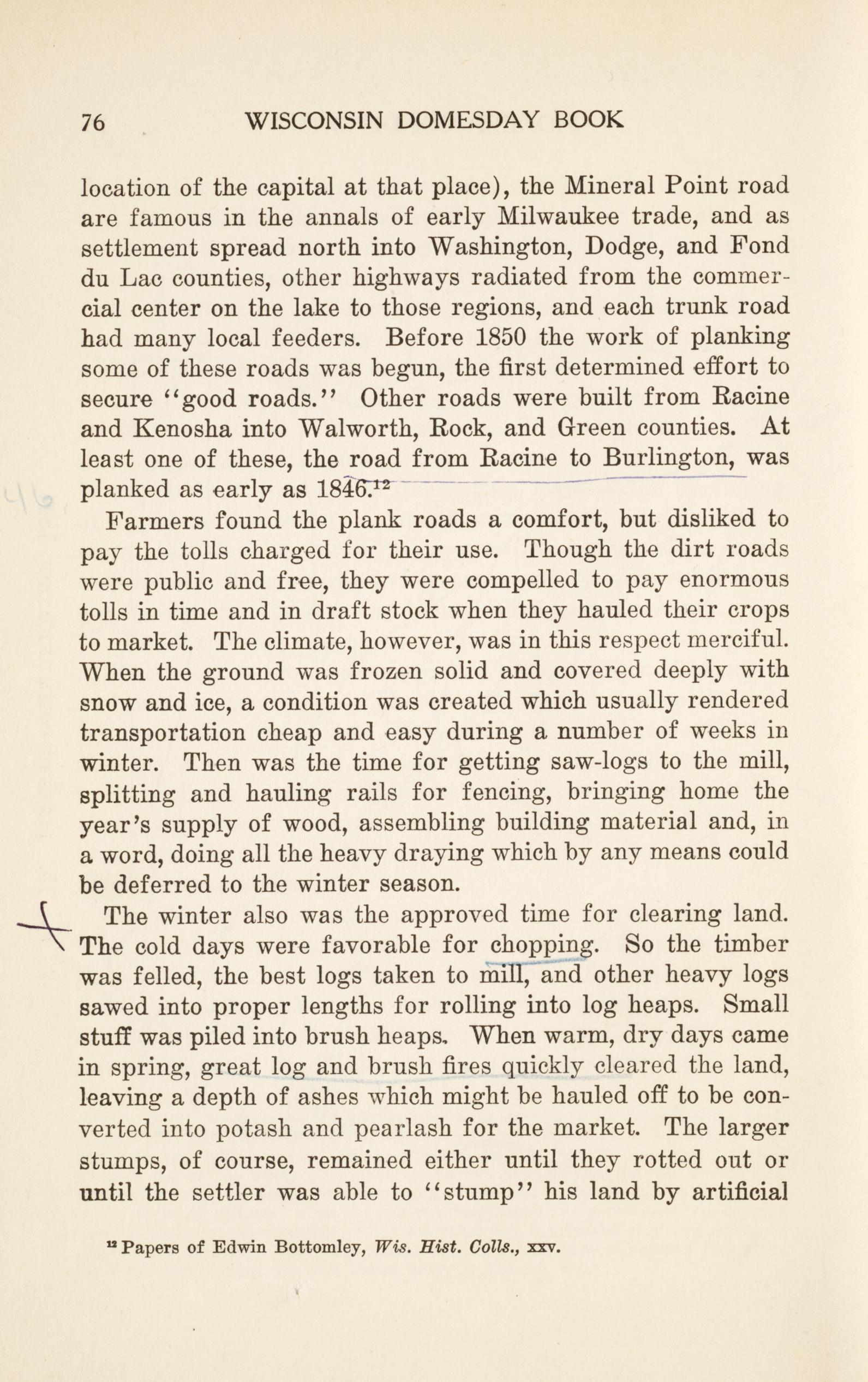 76 WISCONSIN DOMESDAY BOOK

location of the capital at that place), the Mineral Point road are famous in the annals of early Milwaukee trade, and as settlement spread north into Washington, Dodge, and Fond du Lac counties, other highways radiated from the commercial center on the lake to those regions, and each trunk road had many local feeders. Before 1850 the work of planking some of these roads was begun, the first determined effort to secure "good roads." Other roads were built from Racine and Kenosha into Walworth, Rock, and Green counties. At least one of these, the road from Racine to Burlington, was planked as early as 1846.$^{12}$

Farmers found the plank roads a comfort, but disliked to pay the tolls charged for their use. Though the dirt roads were public and free, they were compelled to pay enormous tolls in time and in draft stock when they hauled their crops to market. The climate, however, was in this respect merciful. When the ground was frozen solid and covered deeply with snow and ice, a condition was created which usually rendered transportation cheap and easy during a number of weeks in winter. Then was the time for getting saw-logs to the mill, splitting and hauling rails for fencing, bringing home the year's supply of wood, assembling building material and, in a word, doing all the heavy draying which by any means could be deferred to the winter season.

The winter also was the approved time for clearing land. The cold days were favorable for chopping. So the timber was felled, the best logs taken to mill, and other heavy logs sawed into proper lengths for rolling into log heaps. Small stuff was piled into brush heaps. When warm, dry days came in spring, great log and brush fires quickly cleared the land, leaving a depth of ashes which might be hauled off to be converted into potash and pearlash for the market. The larger stumps, of course, remained either until they rotted out or until the settler was able to "stump" his land by artificial

$^{12}$ Papers of Edwin Bottomley, Wis. Hist. Colls., xxv.